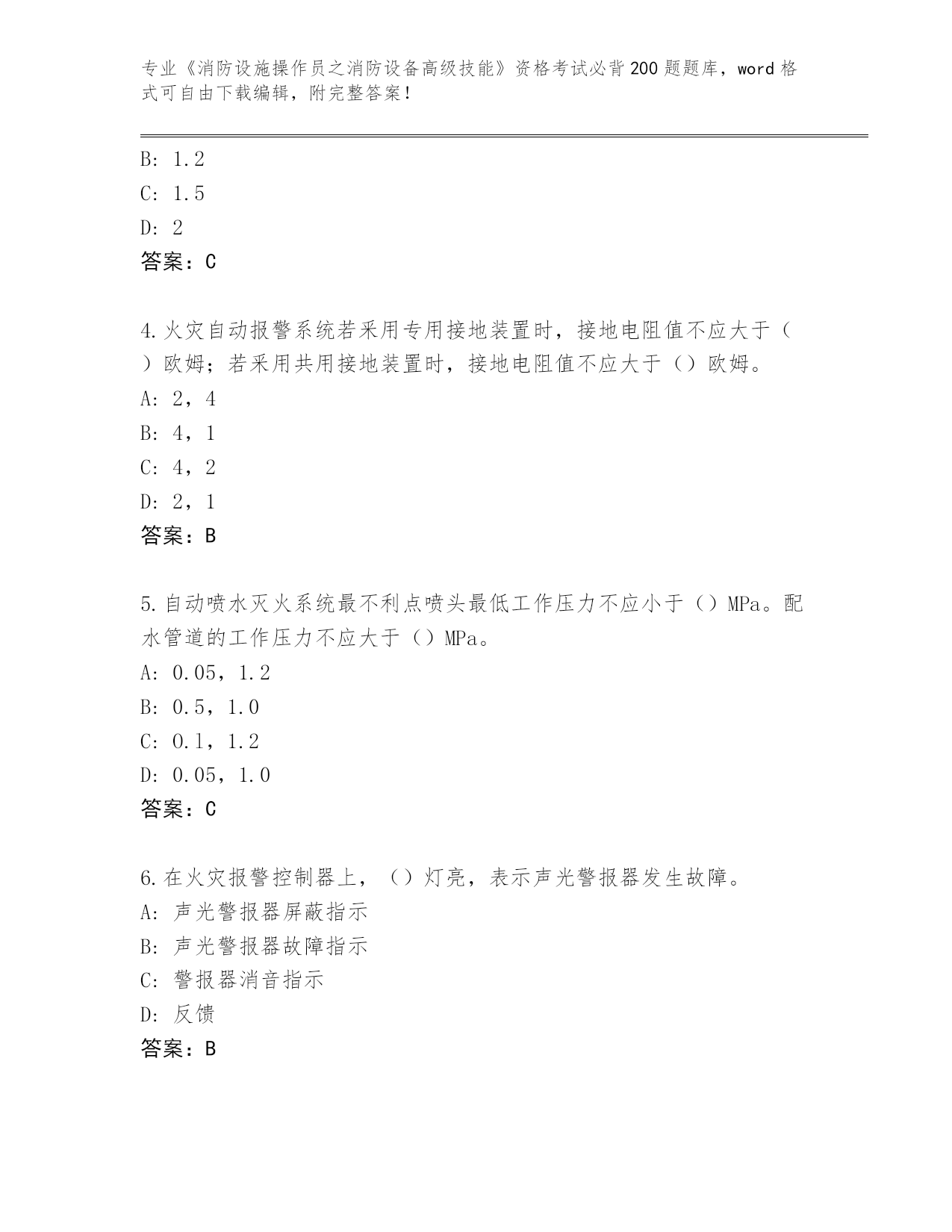 专业《消防设施操作员之消防设备高级技能》资格考试必背200题题库，word格式可自由下载编辑，附完整答案！

B: 1.2
C: 1.5
D: 2
答案：C

4.火灾自动报警系统若采用专用接地装置时，接地电阻值不应大于（）欧姆；若采用共用接地装置时，接地电阻值不应大于（）欧姆。
A: 2，4
B: 4，1
C: 4，2
D: 2，1
答案：B

5.自动喷水灭火系统最不利点喷头最低工作压力不应小于（）MPa。配水管道的工作压力不应大于（）MPa。
A: 0.05，1.2
B: 0.5，1.0
C: 0.1，1.2
D: 0.05，1.0
答案：C

6.在火灾报警控制器上，（）灯亮，表示声光警报器发生故障。
A: 声光警报器屏蔽指示
B: 声光警报器故障指示
C: 警报器消音指示
D: 反馈
答案：B